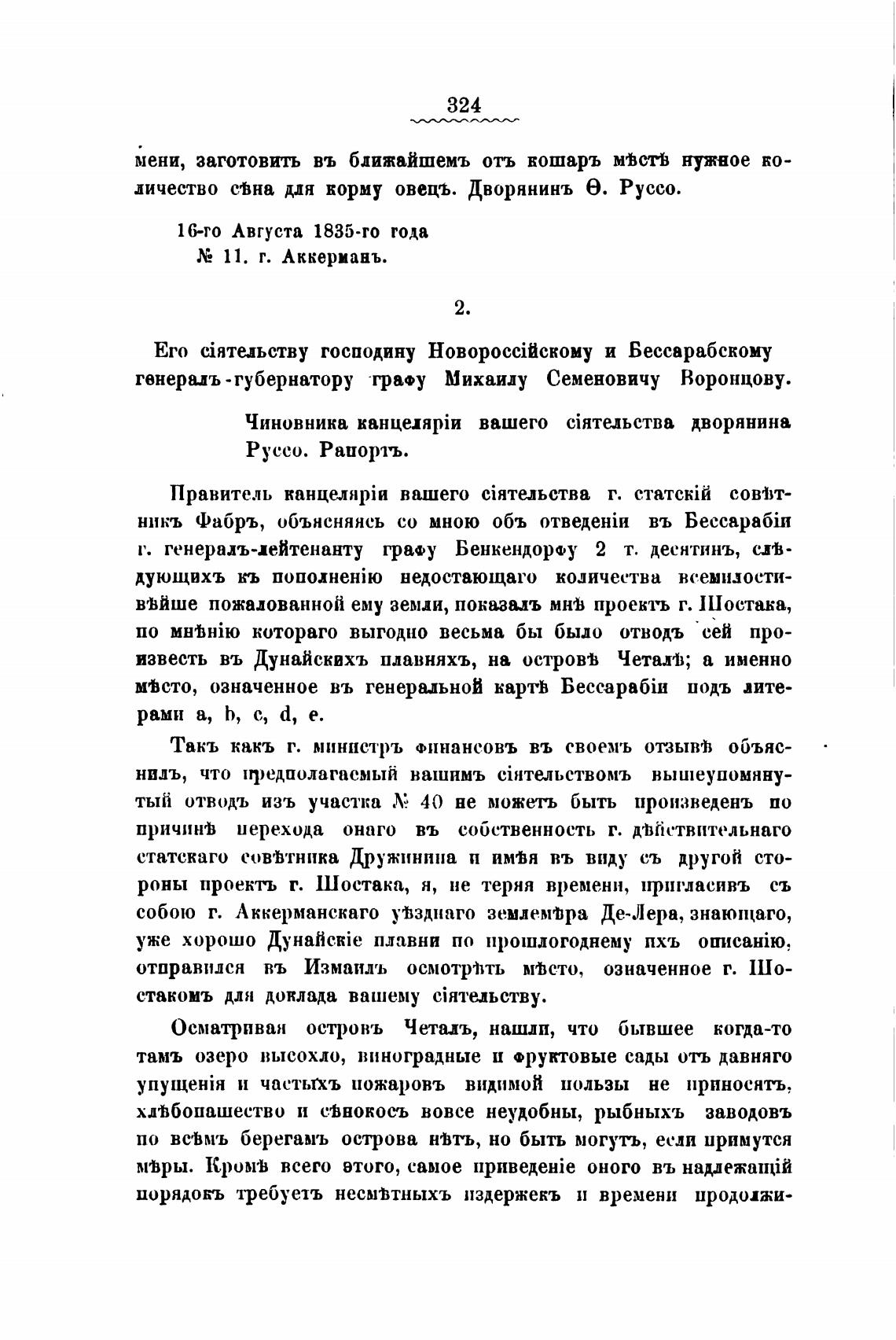 324

мени, заготовить въ ближайшемъ отъ кошаръ мѣстѣ нужное количество сѣна для корму овецъ. Дворянинъ Ѳ. Руссо.

16-го Августа 1835-го года
№ 11. г. Аккерманъ.

2.

Его сіятельству господину Новороссійскому и Бессарабскому генералъ-губернатору графу Михаилу Семеновичу Воронцову.

Чиновника канцеляріи вашего сіятельства дворянина Руссо. Рапортъ.

Правитель канцеляріи вашего сіятельства г. статскій совѣтникъ Фабръ, объясняясь со мною объ отведеніи въ Бессарабіи г. генералъ-лейтенанту графу Бенкендорфу 2 т. десятинъ, слѣдующихъ къ пополненію недостающаго количества всемилостивѣйше пожалованной ему земли, показалъ мнѣ проектъ г. Шостака, по мнѣнію котораго выгодно весьма бы было отводъ сей произвесть въ Дунайскихъ плавняхъ, на островѣ Четалѣ; а именно мѣсто, означенное въ генеральной картѣ Бессарабіи подъ литерами a, b, c, d, e.

Такъ какъ г. министръ финансовъ въ своемъ отзывѣ объяснилъ, что предполагаемый вашимъ сіятельствомъ вышеупомянутый отводъ изъ участка № 40 не можетъ быть произведенъ по причинѣ перехода онаго въ собственность г. дѣйствительнаго статскаго совѣтника Дружинина и имѣя въ виду съ другой стороны проектъ г. Шостака, я, не теряя времени, пригласивъ съ собою г. Аккерманскаго уѣзднаго землемѣра Де-Лера, знающаго, уже хорошо Дунайскіе плавни по прошлогоднему ихъ описанію, отправился въ Измаилъ осмотрѣть мѣсто, означенное г. Шостакомъ для доклада вашему сіятельству.

Осматривая островъ Четалъ, нашли, что бывшее когда-то тамъ озеро высохло, виноградные и фруктовые сады отъ давняго упущенія и частыхъ пожаровъ видимой пользы не приносятъ, хлѣбопашество и сѣнокосъ вовсе неудобны, рыбныхъ заводовъ по всѣмъ берегамъ острова нѣтъ, но быть могутъ, если примутся мѣры. Кромѣ всего этого, самое приведеніе оного въ надлежащій порядокъ требуетъ несмѣтныхъ издержекъ и времени продолжи-